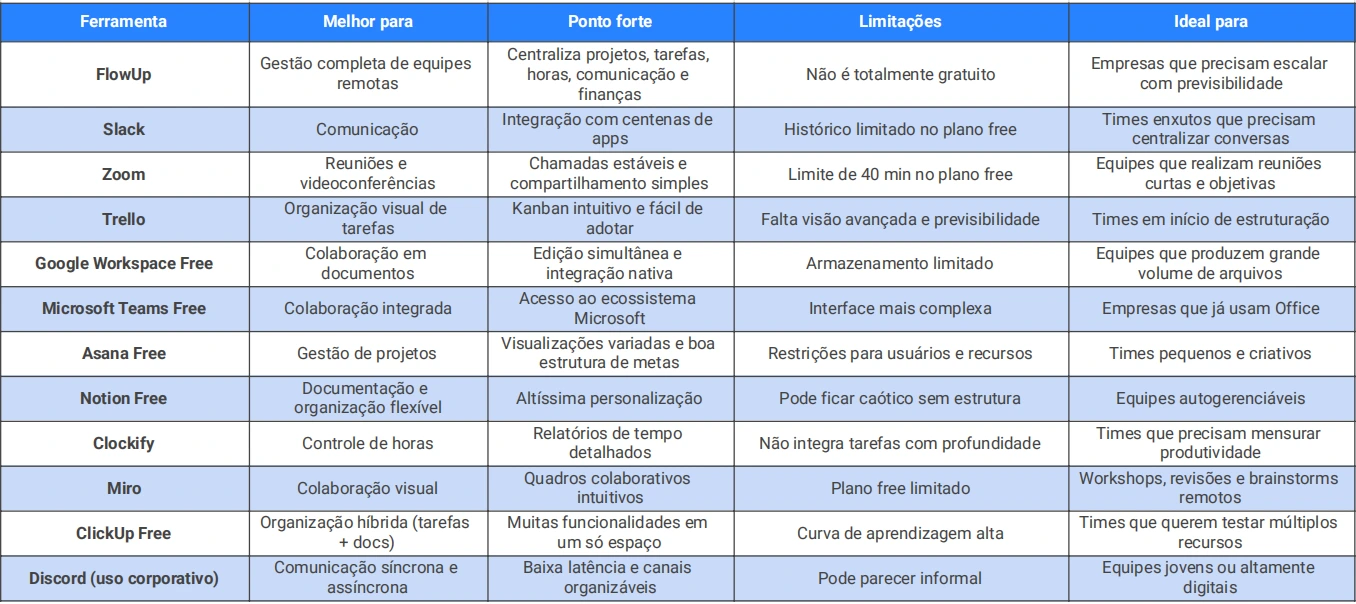 | Ferramenta | Melhor para | Ponto forte | Limitações | Ideal para |
|---|---|---|---|---|
| FlowUp | Gestão completa de equipes remotas | Centraliza projetos, tarefas, horas, comunicação e finanças | Não é totalmente gratuito | Empresas que precisam escalar com previsibilidade |
| Slack | Comunicação | Integração com centenas de apps | Histórico limitado no plano free | Times enxutos que precisam centralizar conversas |
| Zoom | Reuniões e videoconferências | Chamadas estáveis e compartilhamento simples | Limite de 40 min no plano free | Equipes que realizam reuniões curtas e objetivas |
| Trello | Organização visual de tarefas | Kanban intuitivo e fácil de adotar | Falta visão avançada e previsibilidade | Times em início de estruturação |
| Google Workspace Free | Colaboração em documentos | Edição simultânea e integração nativa | Armazenamento limitado | Equipes que produzem grande volume de arquivos |
| Microsoft Teams Free | Colaboração integrada | Acesso ao ecossistema Microsoft | Interface mais complexa | Empresas que já usam Office |
| Asana Free | Gestão de projetos | Visualizações variadas e boa estrutura de metas | Restrições para usuários e recursos | Times pequenos e criativos |
| Notion Free | Documentação e organização flexível | Altíssima personalização | Pode ficar caótico sem estrutura | Equipes autogerenciáveis |
| Clockify | Controle de horas | Relatórios de tempo detalhados | Não integra tarefas com profundidade | Times que precisam mensurar produtividade |
| Miro | Colaboração visual | Quadros colaborativos intuitivos | Plano free limitado | Workshops, revisões e brainstorms remotos |
| ClickUp Free | Organização híbrida (tarefas + docs) | Muitas funcionalidades em um só espaço | Curva de aprendizagem alta | Times que querem testar múltiplos recursos |
| Discord (uso corporativo) | Comunicação síncrona e assíncrona | Baixa latência e canais organizáveis | Pode parecer informal | Equipes jovens ou altamente digitais |